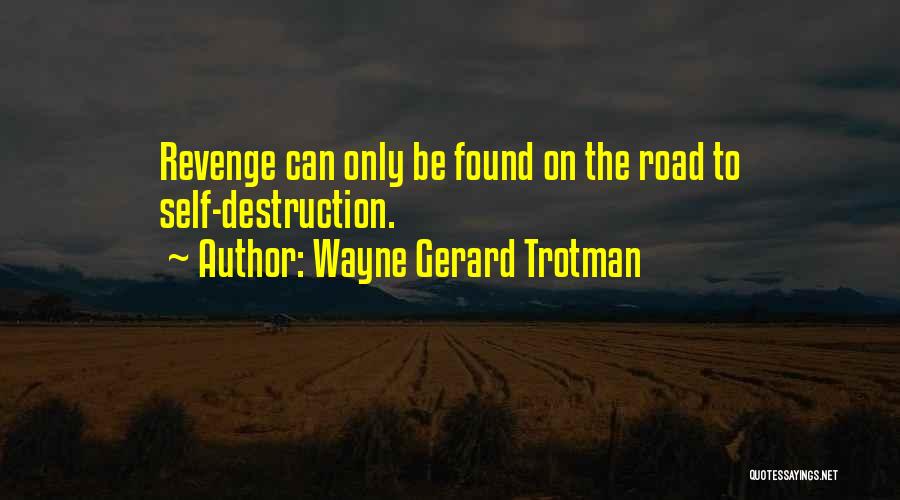 Revenge can only be found on the road to self-destruction.
~ Author: Wayne Gerard Trotman

QUOTESSAYINGS.NET